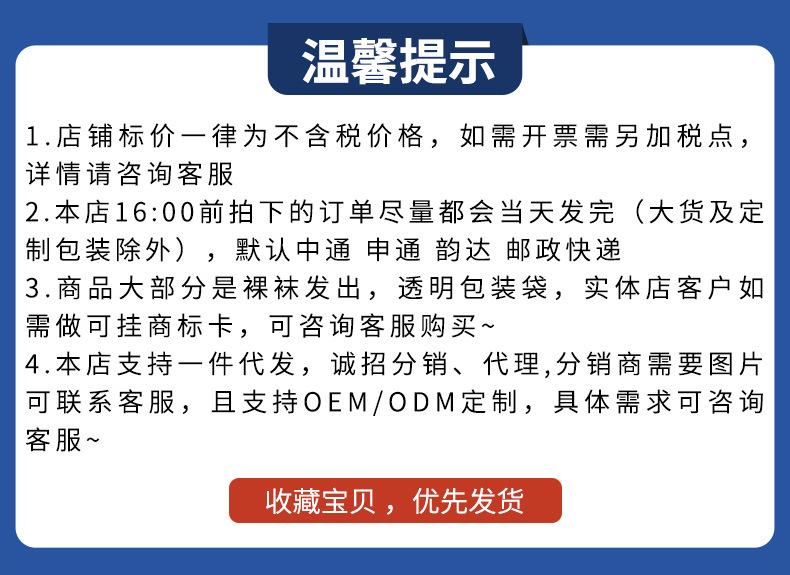 温馨提示

1.店铺标价一律为不含税价格，如需开票需另加税点，详情请咨询客服
2.本店16:00前拍下的订单尽量都会当天发完（大货及定制包装除外），默认中通 申通 韵达 邮政快递
3.商品大部分是裸袜发出，透明包装袋，实体店客户如需做可挂商标卡，可咨询客服购买~
4.本店支持一件代发，诚招分销、代理,分销商需要图片可联系客服，且支持OEM/ODM定制，具体需求可咨询客服~

收藏宝贝，优先发货